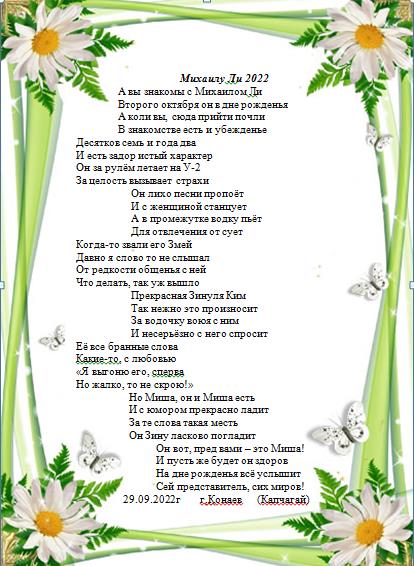 Михаилу Ди 2022

А вы знакомы с Михаилом Ди
Второго октября он в дне рожденья
А коли вы, сюда прийти почли
В знакомстве есть и убежденье

Десятков семь и года два
И есть задор истый характер
Он за рулём летает на У-2
За целость вызывает страхи

Он лихо песни пропоёт
И с женщиной станцует
А в промежутке водку пьёт
Для отвлечения от сует

Когда-то звали его Змей
Давно я слово то не слышал
От редкости общенья с ней
Что делать, так уж вышло

Прекрасная Зинуля Ким
Так нежно это произносит
За водочку воюя с ним
И несерьёзно с него спросит

Её все бранные слова
Какие-то, с любовью
«Я выгоню его, сперва
Но жалко, то не скрою!»

Но Миша, он и Миша есть
И с юмором прекрасно ладит
За те слова такая месть
Он Зину ласково погладит

Он вот, пред вами – это Миша!
И пусть же будет он здоров
На дне рожденья всё услышит
Сей представитель, сих миров!

29.09.2022г г.Конаев (Капчагай)